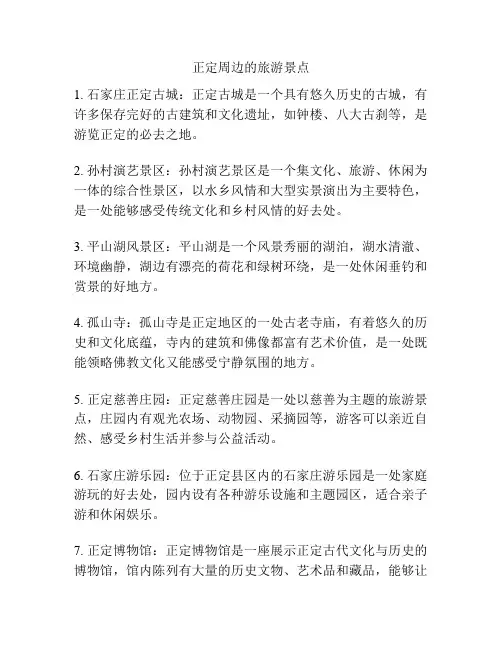 正定周边的旅游景点

1. 石家庄正定古城：正定古城是一个具有悠久历史的古城，有许多保存完好的古建筑和文化遗址，如钟楼、八大古刹等，是游览正定的必去之地。

2. 孙村演艺景区：孙村演艺景区是一个集文化、旅游、休闲为一体的综合性景区，以水乡风情和大型实景演出为主要特色，是一处能够感受传统文化和乡村风情的好去处。

3. 平山湖风景区：平山湖是一个风景秀丽的湖泊，湖水清澈、环境幽静，湖边有漂亮的荷花和绿树环绕，是一处休闲垂钓和赏景的好地方。

4. 孤山寺：孤山寺是正定地区的一处古老寺庙，有着悠久的历史和文化底蕴，寺内的建筑和佛像都富有艺术价值，是一处既能领略佛教文化又能感受宁静氛围的地方。

5. 正定慈善庄园：正定慈善庄园是一处以慈善为主题的旅游景点，庄园内有观光农场、动物园、采摘园等，游客可以亲近自然、感受乡村生活并参与公益活动。

6. 石家庄游乐园：位于正定县区内的石家庄游乐园是一处家庭游玩的好去处，园内设有各种游乐设施和主题园区，适合亲子游和休闲娱乐。

7. 正定博物馆：正定博物馆是一座展示正定古代文化与历史的博物馆，馆内陈列有大量的历史文物、艺术品和藏品，能够让